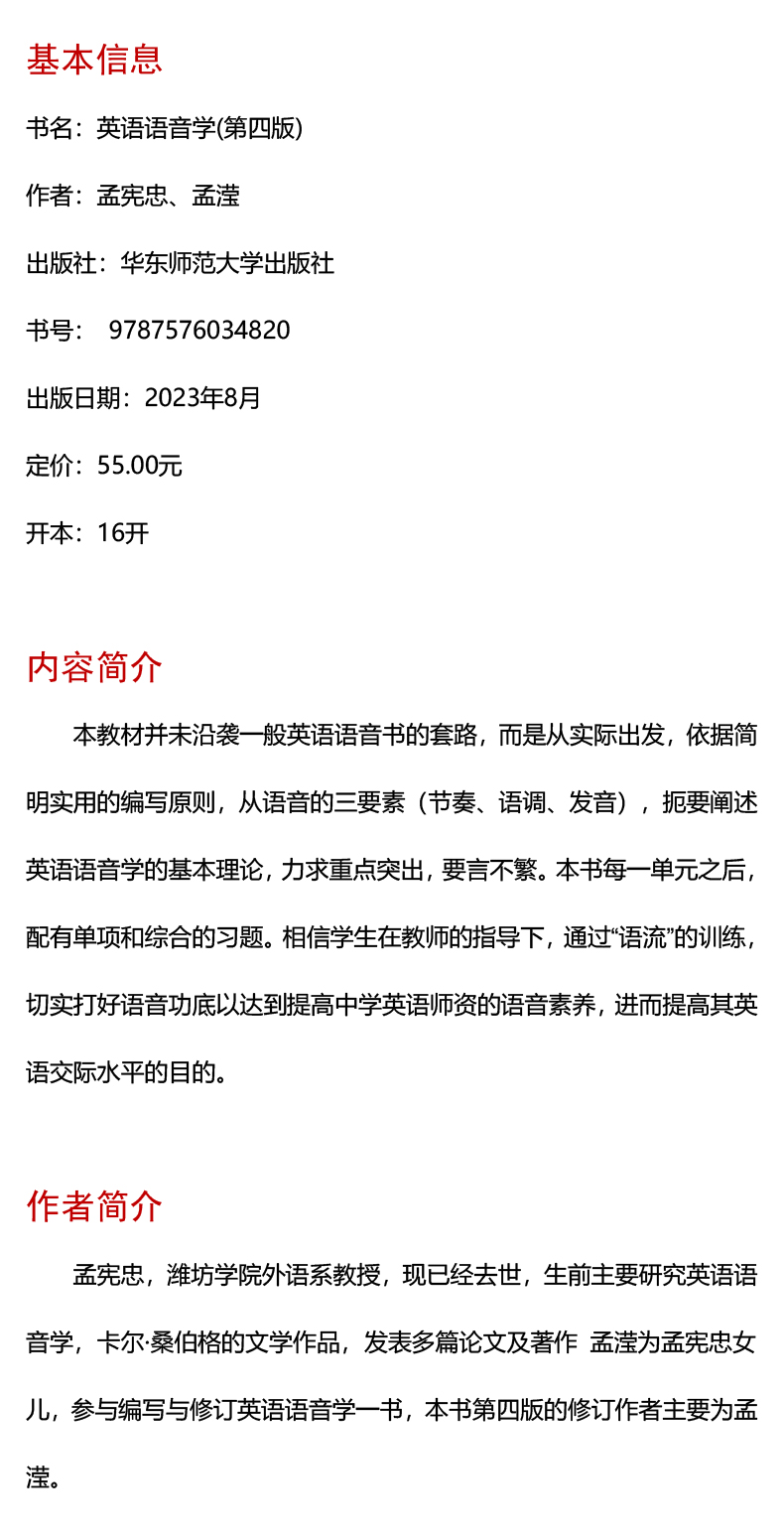 基本信息

书名：英语语音学(第四版)

作者：孟宪忠、孟滢

出版社：华东师范大学出版社

书号： 9787576034820

出版日期：2023年8月

定价：55.00元

开本：16开

内容简介

本教材并未沿袭一般英语语音书的套路，而是从实际出发，依据简明实用的编写原则，从语音的三要素（节奏、语调、发音），扼要阐述英语语音学的基本理论，力求重点突出，要言不繁。本书每一单元之后，配有单项和综合的习题。相信学生在教师的指导下，通过“语流”的训练，切实打好语音功底以达到提高中学英语师资的语音素养，进而提高其英语交际水平的目的。

作者简介

孟宪忠，潍坊学院外语系教授，现已经去世，生前主要研究英语语音学，卡尔·桑伯格的文学作品，发表多篇论文及著作 孟滢为孟宪忠女儿，参与编写与修订英语语音学一书，本书第四版的修订作者主要为孟滢。